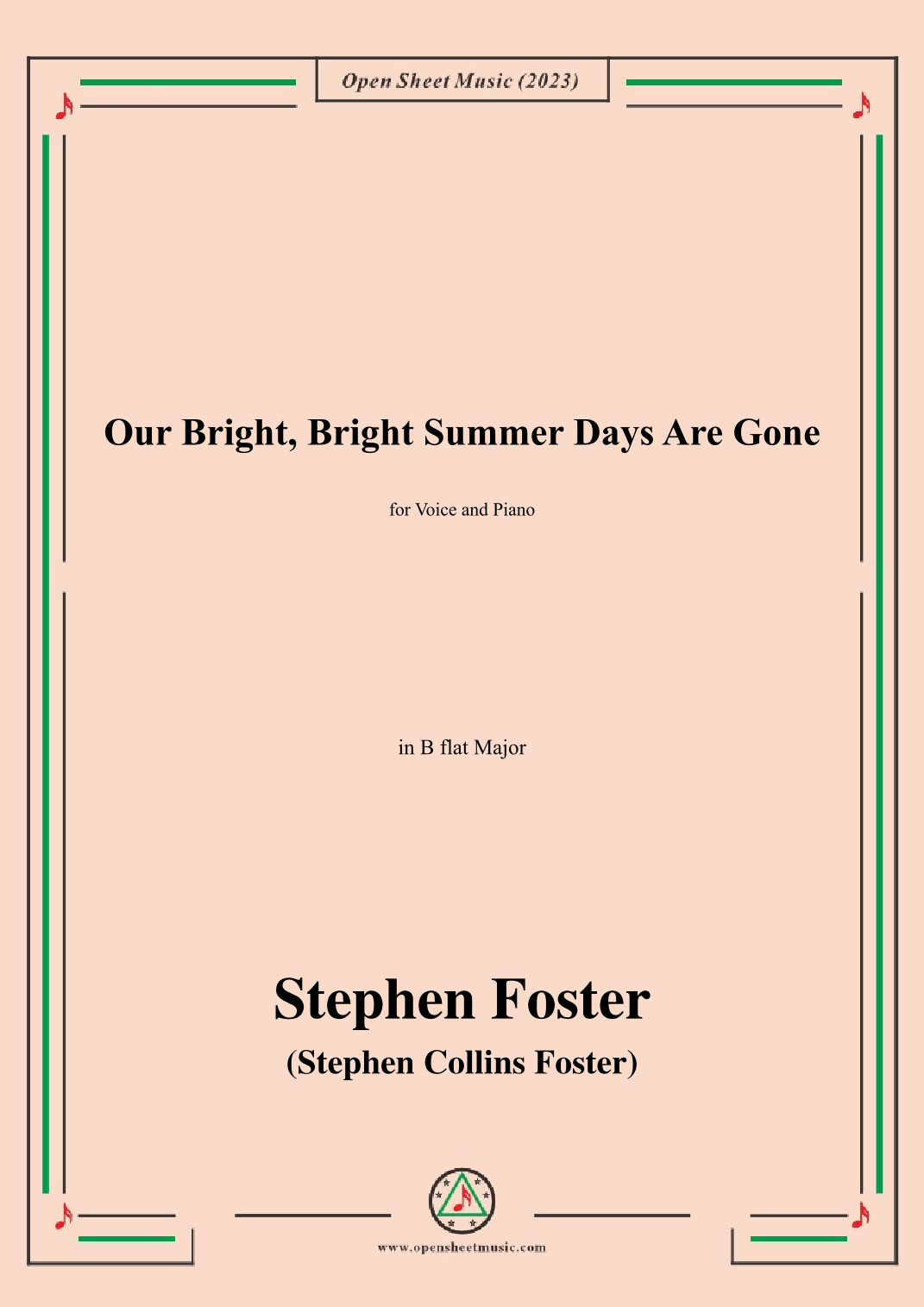 Open Sheet Music (2023)

Our Bright, Bright Summer Days Are Gone

for Voice and Piano

in B flat Major

Stephen Foster

(Stephen Collins Foster)

www.opensheetmusic.com